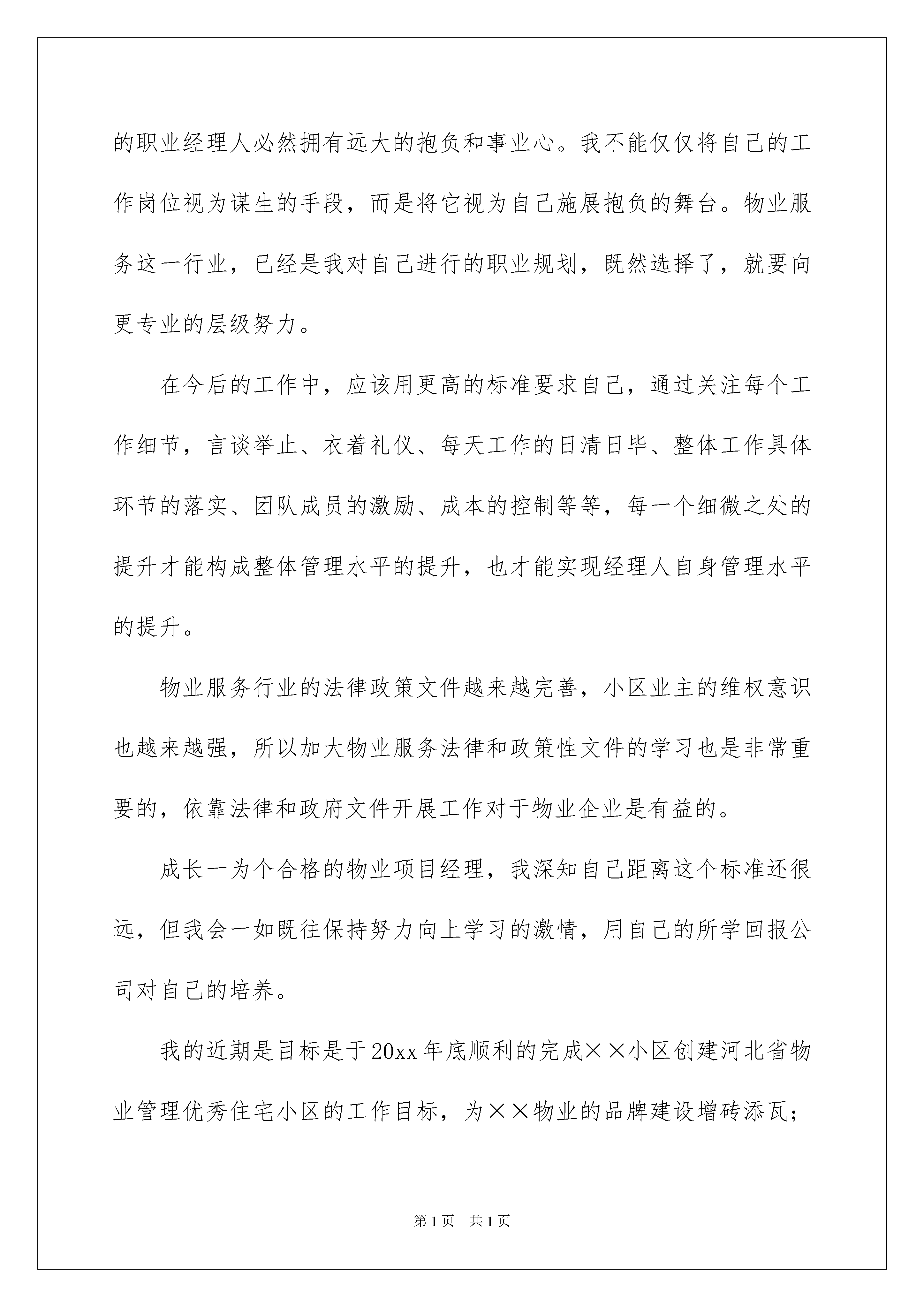 的职业经理人必然拥有远大的抱负和事业心。我不能仅仅将自己的工作岗位视为谋生的手段，而是将它视为自己施展抱负的舞台。物业服务这一行业，已经是我对自己进行的职业规划，既然选择了，就要向更专业的层级努力。

在今后的工作中，应该用更高的标准要求自己，通过关注每个工作细节，言谈举止、衣着礼仪、每天工作的日清日毕、整体工作具体环节的落实、团队成员的激励、成本的控制等等，每一个细微之处的提升才能构成整体管理水平的提升，也才能实现经理人自身管理水平的提升。

物业服务行业的法律政策文件越来越完善，小区业主的维权意识也越来越强，所以加大物业服务法律和政策性文件的学习也是非常重要的，依靠法律和政府文件开展工作对于物业企业是有益的。

成长一为个合格的物业项目经理，我深知自己距离这个标准还很远，但我会一如既往保持努力向上学习的激情，用自己的所学回报公司对自己的培养。

我的近期是目标是于20xx年底顺利的完成××小区创建河北省物业管理优秀住宅小区的工作目标，为××物业的品牌建设增砖添瓦；

第1页　共1页